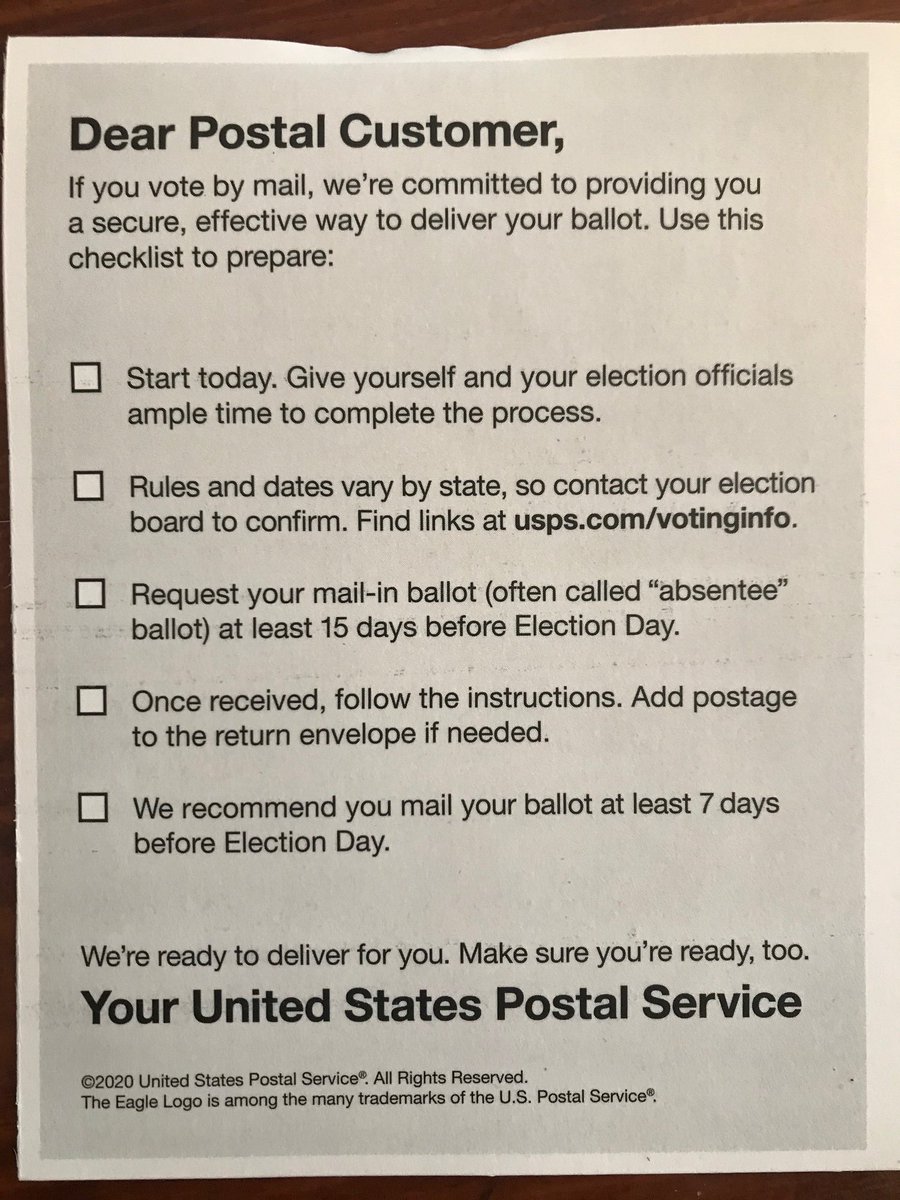 Dear Postal Customer,

If you vote by mail, we're committed to providing you a secure, effective way to deliver your ballot. Use this checklist to prepare:

☐ Start today. Give yourself and your election officials ample time to complete the process.

☐ Rules and dates vary by state, so contact your election board to confirm. Find links at usps.com/votinginfo.

☐ Request your mail-in ballot (often called "absentee" ballot) at least 15 days before Election Day.

☐ Once received, follow the instructions. Add postage to the return envelope if needed.

☐ We recommend you mail your ballot at least 7 days before Election Day.

We're ready to deliver for you. Make sure you're ready, too.

Your United States Postal Service

©2020 United States Postal Service®. All Rights Reserved.
The Eagle Logo is among the many trademarks of the U.S. Postal Service®.